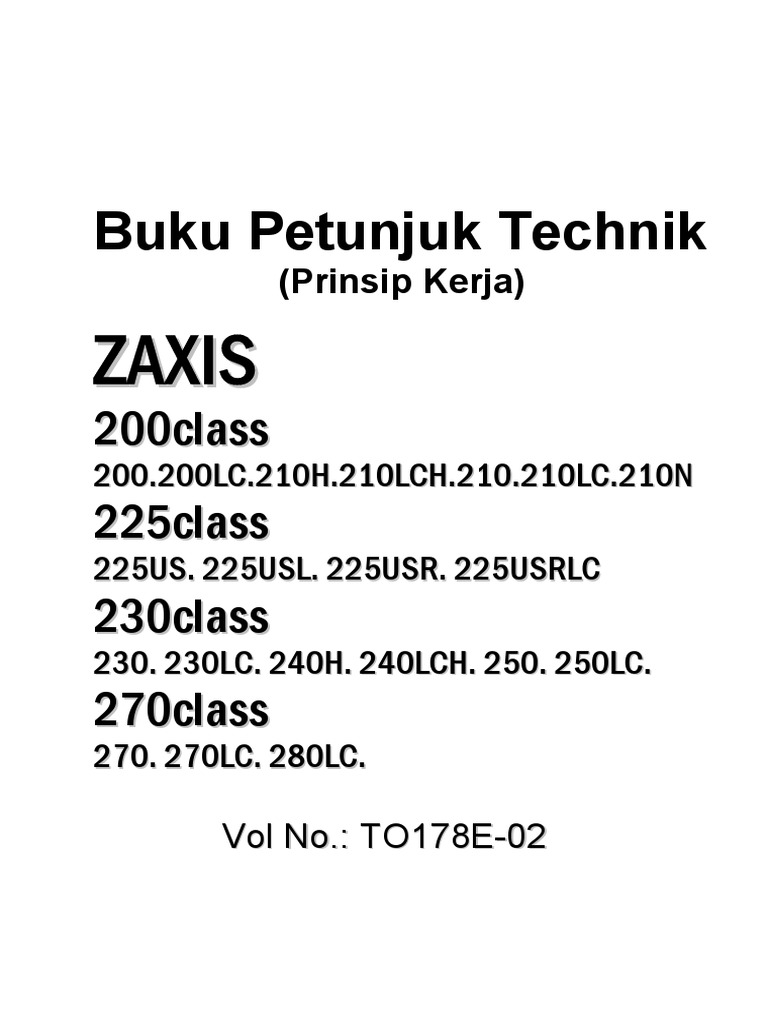 Buku Petunjuk Technik
(Prinsip Kerja)

ZAXIS

200class
200.200LC.210H.210LCH.210.210LC.210N

225class
225US. 225USL. 225USR. 225USRLC

230class
230. 230LC. 240H. 240LCH. 250. 250LC.

270class
270. 270LC. 280LC.

Vol No.: TO178E-02